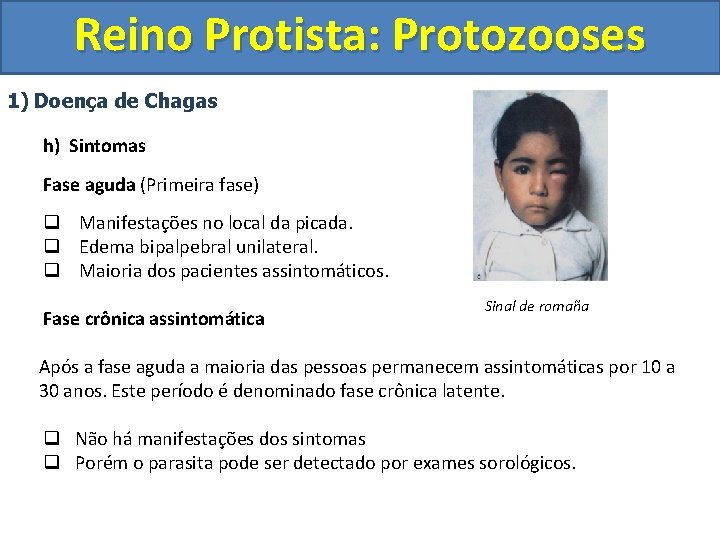 Reino Protista: Protozooses

1) Doença de Chagas

h) Sintomas

Fase aguda (Primeira fase)

❑ Manifestações no local da picada.
❑ Edema bipalpebral unilateral.
❑ Maioria dos pacientes assintomáticos.

Sinal de romaña

Fase crônica assintomática

Após a fase aguda a maioria das pessoas permanecem assintomáticas por 10 a 30 anos. Este período é denominado fase crônica latente.

❑ Não há manifestações dos sintomas
❑ Porém o parasita pode ser detectado por exames sorológicos.